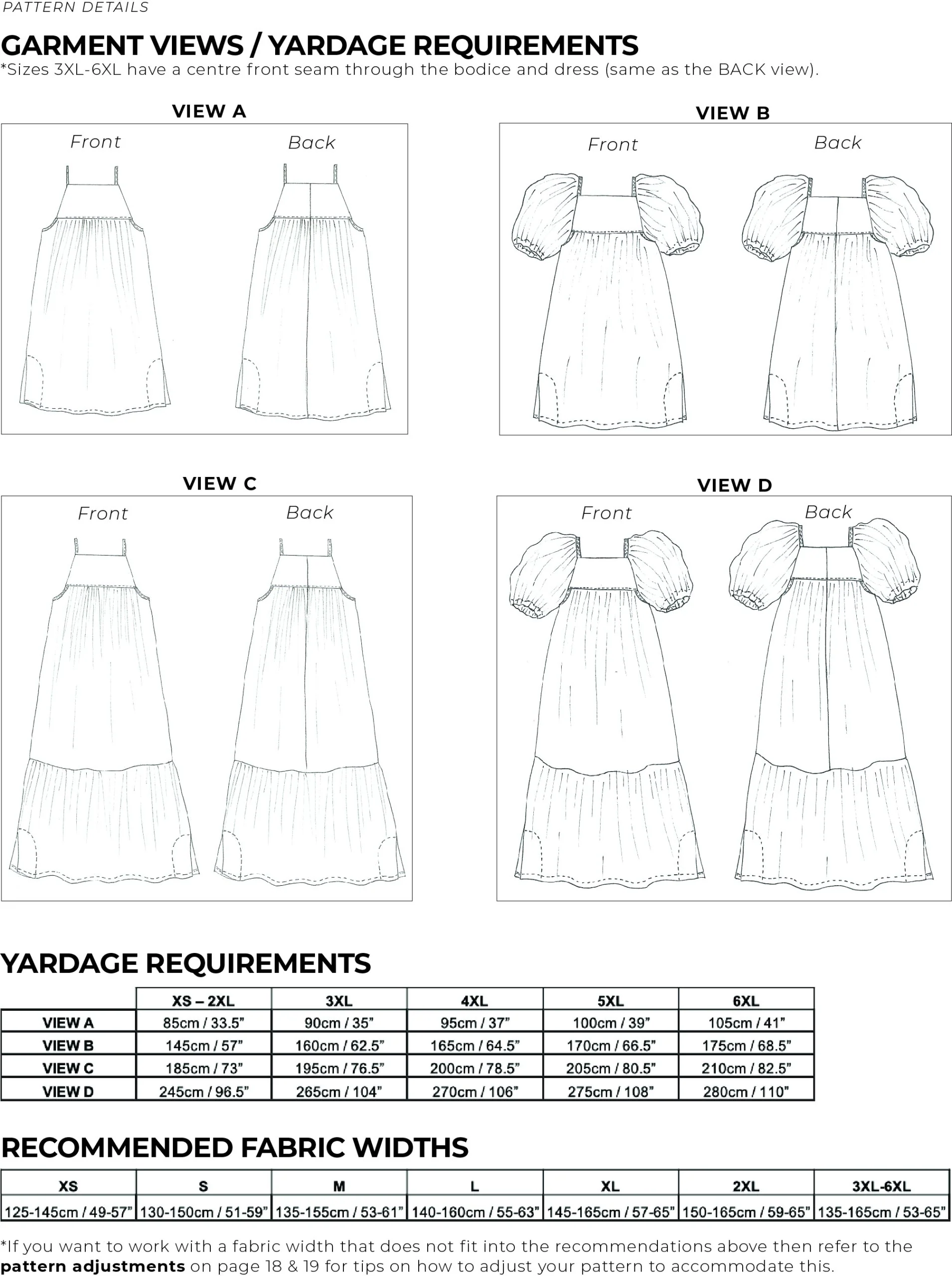 PATTERN DETAILS

GARMENT VIEWS / YARDAGE REQUIREMENTS

*Sizes 3XL-6XL have a centre front seam through the bodice and dress (same as the BACK view).

VIEW A

Front

Back

VIEW B

Front

Back

VIEW C

Front

Back

VIEW D

Front

Back

YARDAGE REQUIREMENTS

| | XS – 2XL | 3XL | 4XL | 5XL | 6XL |
|---|---|---|---|---|---|
| VIEW A | 85cm / 33.5" | 90cm / 35" | 95cm / 37" | 100cm / 39" | 105cm / 41" |
| VIEW B | 145cm / 57" | 160cm / 62.5" | 165cm / 64.5" | 170cm / 66.5" | 175cm / 68.5" |
| VIEW C | 185cm / 73" | 195cm / 76.5" | 200cm / 78.5" | 205cm / 80.5" | 210cm / 82.5" |
| VIEW D | 245cm / 96.5" | 265cm / 104" | 270cm / 106" | 275cm / 108" | 280cm / 110" |

RECOMMENDED FABRIC WIDTHS

| XS | S | M | L | XL | 2XL | 3XL-6XL |
|---|---|---|---|---|---|---|
| 125-145cm / 49-57" | 130-150cm / 51-59" | 135-155cm / 53-61" | 140-160cm / 55-63" | 145-165cm / 57-65" | 150-165cm / 59-65" | 135-165cm / 53-65" |

*If you want to work with a fabric width that does not fit into the recommendations above then refer to the pattern adjustments on page 18 & 19 for tips on how to adjust your pattern to accommodate this.